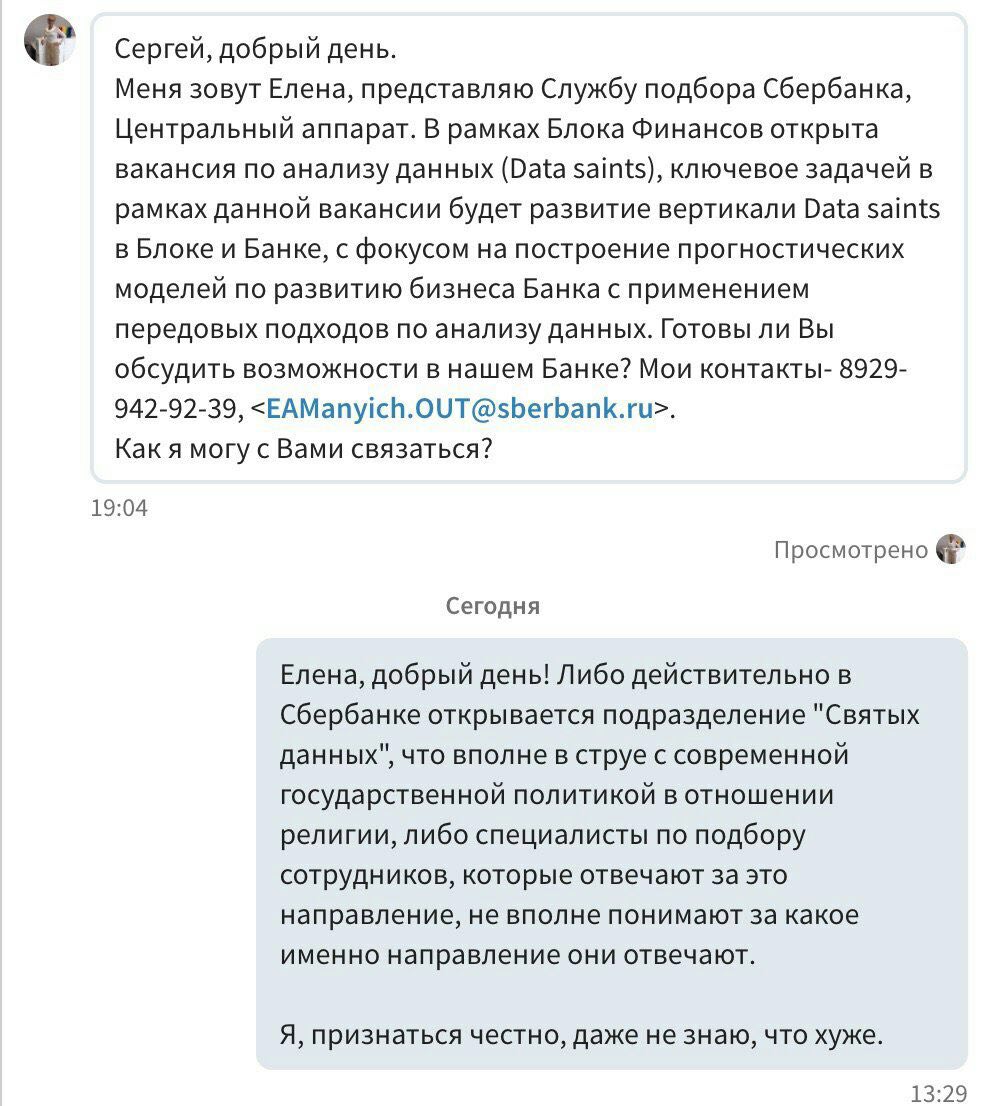 Сергей, добрый день.
Меня зовут Елена, представляю Службу подбора Сбербанка, Центральный аппарат. В рамках Блока Финансов открыта вакансия по анализу данных (Data saints), ключевое задачей в рамках данной вакансии будет развитие вертикали Data saints в Блоке и Банке, с фокусом на построение прогностических моделей по развитию бизнеса Банка с применением передовых подходов по анализу данных. Готовы ли Вы обсудить возможности в нашем Банке? Мои контакты- 8929-942-92-39, <EAManyich.OUT@sberbank.ru>.
Как я могу с Вами связаться?

19:04

Просмотрено

Сегодня

Елена, добрый день! Либо действительно в Сбербанке открывается подразделение "Святых данных", что вполне в струе с современной государственной политикой в отношении религии, либо специалисты по подбору сотрудников, которые отвечают за это направление, не вполне понимают за какое именно направление они отвечают.

Я, признаться честно, даже не знаю, что хуже.

13:29